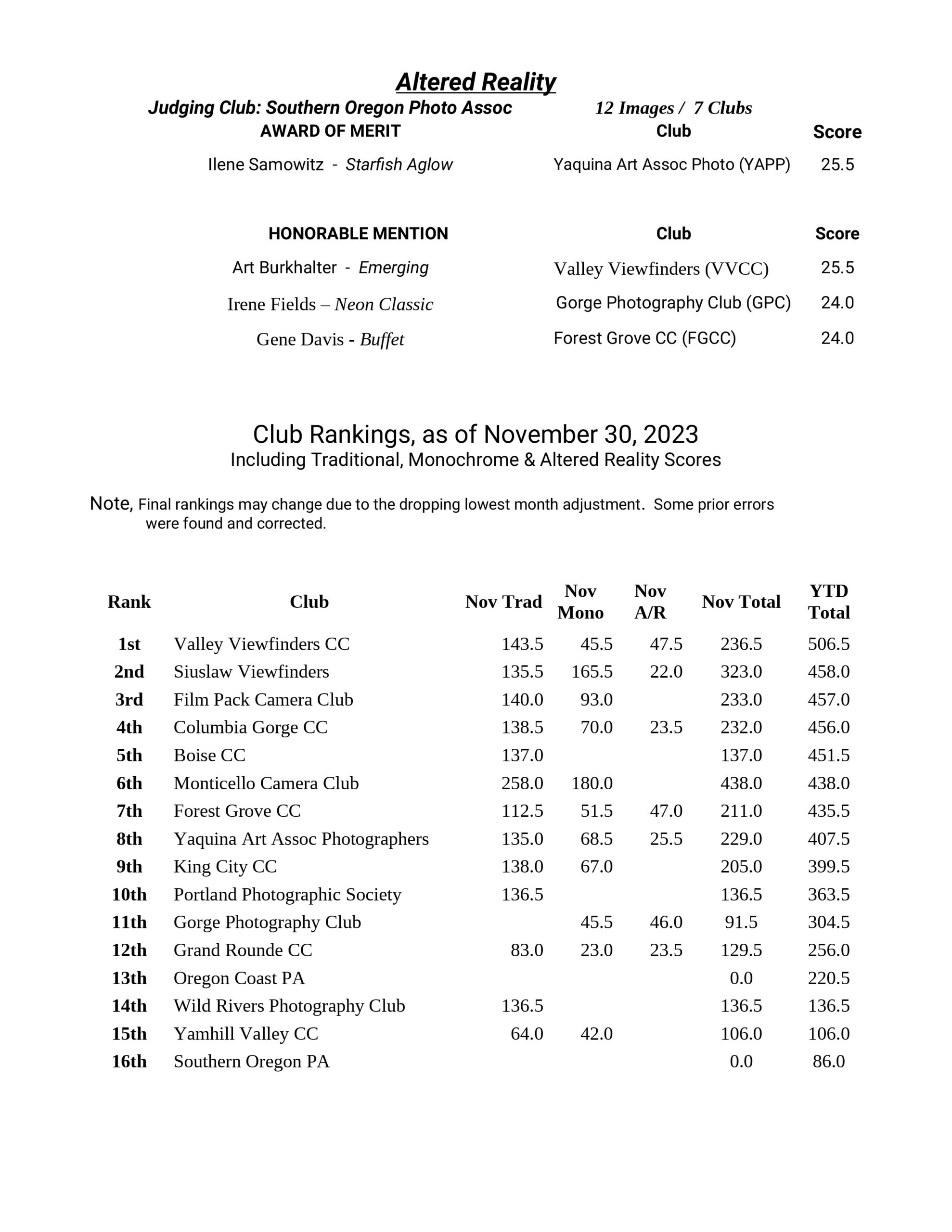 Altered Reality

Judging Club: Southern Oregon Photo Assoc 12 Images / 7 Clubs

| AWARD OF MERIT | Club | Score |
|---|---|---|
| Ilene Samowitz - Starfish Aglow | Yaquina Art Assoc Photo (YAPP) | 25.5 |

| HONORABLE MENTION | Club | Score |
|---|---|---|
| Art Burkhalter - Emerging | Valley Viewfinders (VVCC) | 25.5 |
| Irene Fields – Neon Classic | Gorge Photography Club (GPC) | 24.0 |
| Gene Davis - Buffet | Forest Grove CC (FGCC) | 24.0 |

Club Rankings, as of November 30, 2023
Including Traditional, Monochrome & Altered Reality Scores

Note, Final rankings may change due to the dropping lowest month adjustment. Some prior errors were found and corrected.

| Rank | Club | Nov Trad | Nov Mono | Nov A/R | Nov Total | YTD Total |
|---|---|---|---|---|---|---|
| 1st | Valley Viewfinders CC | 143.5 | 45.5 | 47.5 | 236.5 | 506.5 |
| 2nd | Siuslaw Viewfinders | 135.5 | 165.5 | 22.0 | 323.0 | 458.0 |
| 3rd | Film Pack Camera Club | 140.0 | 93.0 | | 233.0 | 457.0 |
| 4th | Columbia Gorge CC | 138.5 | 70.0 | 23.5 | 232.0 | 456.0 |
| 5th | Boise CC | 137.0 | | | 137.0 | 451.5 |
| 6th | Monticello Camera Club | 258.0 | 180.0 | | 438.0 | 438.0 |
| 7th | Forest Grove CC | 112.5 | 51.5 | 47.0 | 211.0 | 435.5 |
| 8th | Yaquina Art Assoc Photographers | 135.0 | 68.5 | 25.5 | 229.0 | 407.5 |
| 9th | King City CC | 138.0 | 67.0 | | 205.0 | 399.5 |
| 10th | Portland Photographic Society | 136.5 | | | 136.5 | 363.5 |
| 11th | Gorge Photography Club | | 45.5 | 46.0 | 91.5 | 304.5 |
| 12th | Grand Rounde CC | 83.0 | 23.0 | 23.5 | 129.5 | 256.0 |
| 13th | Oregon Coast PA | | | | 0.0 | 220.5 |
| 14th | Wild Rivers Photography Club | 136.5 | | | 136.5 | 136.5 |
| 15th | Yamhill Valley CC | 64.0 | 42.0 | | 106.0 | 106.0 |
| 16th | Southern Oregon PA | | | | 0.0 | 86.0 |